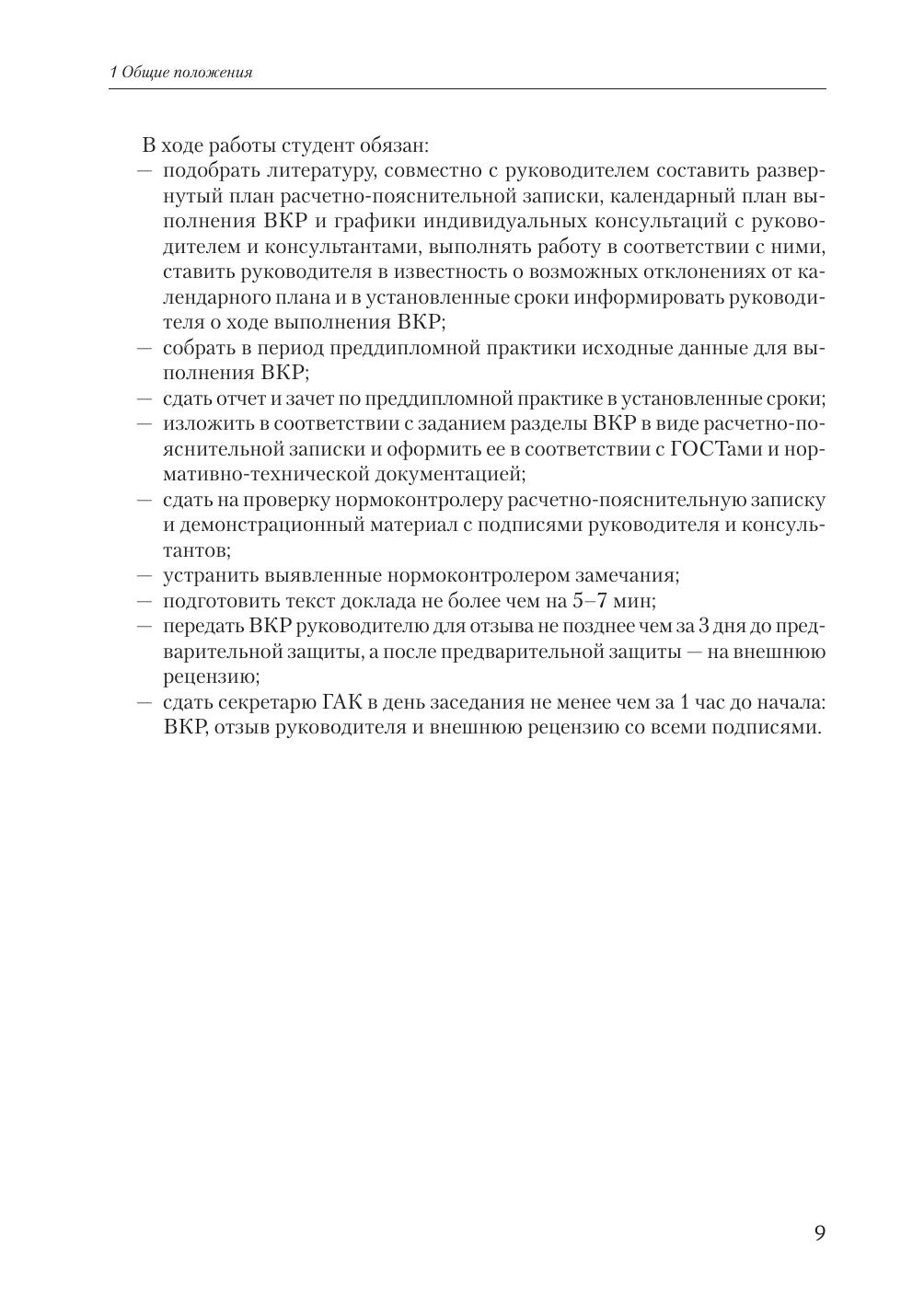 1 Общие положения

В ходе работы студент обязан:

— подобрать литературу, совместно с руководителем составить развернутый план расчетно-пояснительной записки, календарный план выполнения ВКР и графики индивидуальных консультаций с руководителем и консультантами, выполнять работу в соответствии с ними, ставить руководителя в известность о возможных отклонениях от календарного плана и в установленные сроки информировать руководителя о ходе выполнения ВКР;
— собрать в период преддипломной практики исходные данные для выполнения ВКР;
— сдать отчет и зачет по преддипломной практике в установленные сроки;
— изложить в соответствии с заданием разделы ВКР в виде расчетно-пояснительной записки и оформить ее в соответствии с ГОСТами и нормативно-технической документацией;
— сдать на проверку нормоконтролеру расчетно-пояснительную записку и демонстрационный материал с подписями руководителя и консультантов;
— устранить выявленные нормоконтролером замечания;
— подготовить текст доклада не более чем на 5–7 мин;
— передать ВКР руководителю для отзыва не позднее чем за 3 дня до предварительной защиты, а после предварительной защиты — на внешнюю рецензию;
— сдать секретарю ГАК в день заседания не менее чем за 1 час до начала: ВКР, отзыв руководителя и внешнюю рецензию со всеми подписями.

9